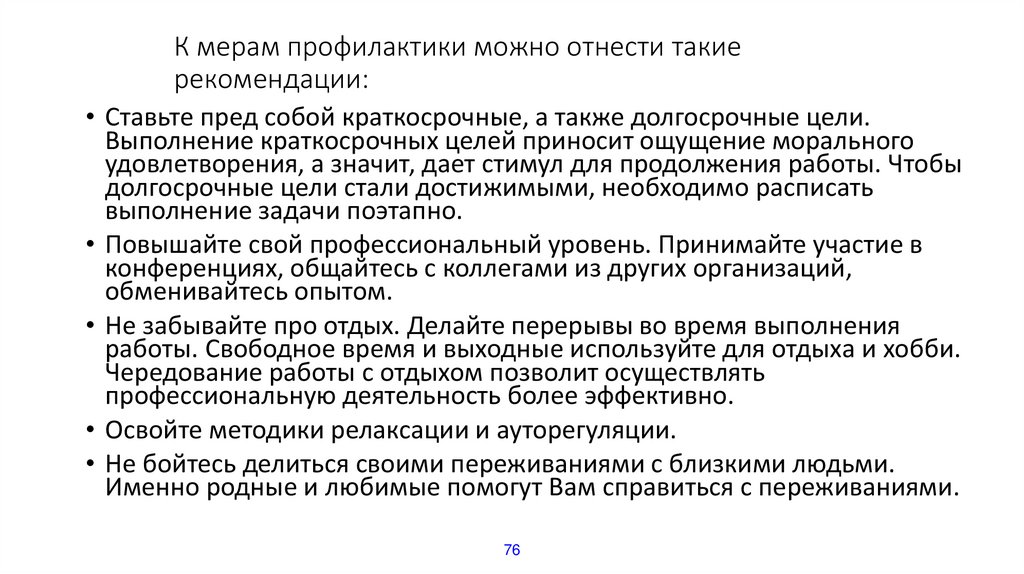 К мерам профилактики можно отнести такие рекомендации:

• Ставьте пред собой краткосрочные, а также долгосрочные цели. Выполнение краткосрочных целей приносит ощущение морального удовлетворения, а значит, дает стимул для продолжения работы. Чтобы долгосрочные цели стали достижимыми, необходимо расписать выполнение задачи поэтапно.
• Повышайте свой профессиональный уровень. Принимайте участие в конференциях, общайтесь с коллегами из других организаций, обменивайтесь опытом.
• Не забывайте про отдых. Делайте перерывы во время выполнения работы. Свободное время и выходные используйте для отдыха и хобби. Чередование работы с отдыхом позволит осуществлять профессиональную деятельность более эффективно.
• Освойте методики релаксации и ауторегуляции.
• Не бойтесь делиться своими переживаниями с близкими людьми. Именно родные и любимые помогут Вам справиться с переживаниями.

76